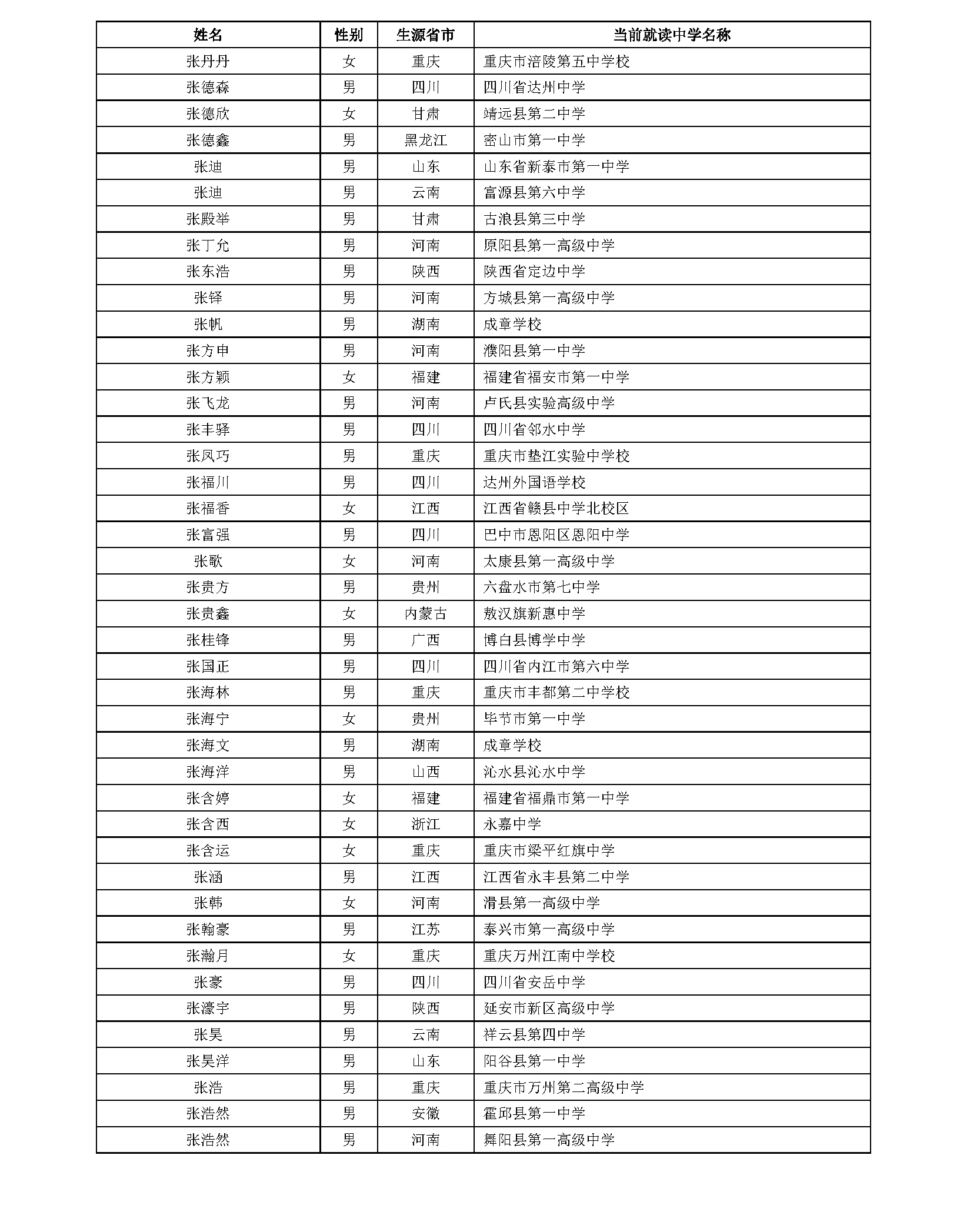 | 姓名 | 性别 | 生源省市 | 当前就读中学名称 |
|---|---|---|---|
| 张丹丹 | 女 | 重庆 | 重庆市涪陵第五中学校 |
| 张德森 | 男 | 四川 | 四川省达州中学 |
| 张德欣 | 女 | 甘肃 | 靖远县第二中学 |
| 张德鑫 | 男 | 黑龙江 | 密山市第一中学 |
| 张迪 | 男 | 山东 | 山东省新泰市第一中学 |
| 张迪 | 男 | 云南 | 富源县第六中学 |
| 张殿举 | 男 | 甘肃 | 古浪县第三中学 |
| 张丁允 | 男 | 河南 | 原阳县第一高级中学 |
| 张东浩 | 男 | 陕西 | 陕西省定边中学 |
| 张铎 | 男 | 河南 | 方城县第一高级中学 |
| 张帆 | 男 | 湖南 | 成章学校 |
| 张方申 | 男 | 河南 | 濮阳县第一中学 |
| 张方颖 | 女 | 福建 | 福建省福安市第一中学 |
| 张飞龙 | 男 | 河南 | 卢氏县实验高级中学 |
| 张丰驿 | 男 | 四川 | 四川省邻水中学 |
| 张凤巧 | 男 | 重庆 | 重庆市垫江实验中学校 |
| 张福川 | 男 | 四川 | 达州外国语学校 |
| 张福香 | 女 | 江西 | 江西省赣县中学北校区 |
| 张富强 | 男 | 四川 | 巴中市恩阳区恩阳中学 |
| 张歌 | 女 | 河南 | 太康县第一高级中学 |
| 张贵方 | 男 | 贵州 | 六盘水市第七中学 |
| 张贵鑫 | 女 | 内蒙古 | 敖汉旗新惠中学 |
| 张桂锋 | 男 | 广西 | 博白县博学中学 |
| 张国正 | 男 | 四川 | 四川省内江市第六中学 |
| 张海林 | 男 | 重庆 | 重庆市丰都第二中学校 |
| 张海宁 | 女 | 贵州 | 毕节市第一中学 |
| 张海文 | 男 | 湖南 | 成章学校 |
| 张海洋 | 男 | 山西 | 沁水县沁水中学 |
| 张含婷 | 女 | 福建 | 福建省福鼎市第一中学 |
| 张含西 | 女 | 浙江 | 永嘉中学 |
| 张含运 | 女 | 重庆 | 重庆市梁平红旗中学 |
| 张涵 | 男 | 江西 | 江西省永丰县第二中学 |
| 张韩 | 女 | 河南 | 滑县第一高级中学 |
| 张翰豪 | 男 | 江苏 | 泰兴市第一高级中学 |
| 张瀚月 | 女 | 重庆 | 重庆万州江南中学校 |
| 张豪 | 男 | 四川 | 四川省安岳中学 |
| 张濠宇 | 男 | 陕西 | 延安市新区高级中学 |
| 张昊 | 男 | 云南 | 祥云县第四中学 |
| 张昊洋 | 男 | 山东 | 阳谷县第一中学 |
| 张浩 | 男 | 重庆 | 重庆市万州第二高级中学 |
| 张浩然 | 男 | 安徽 | 霍邱县第一中学 |
| 张浩然 | 男 | 河南 | 舞阳县第一高级中学 |